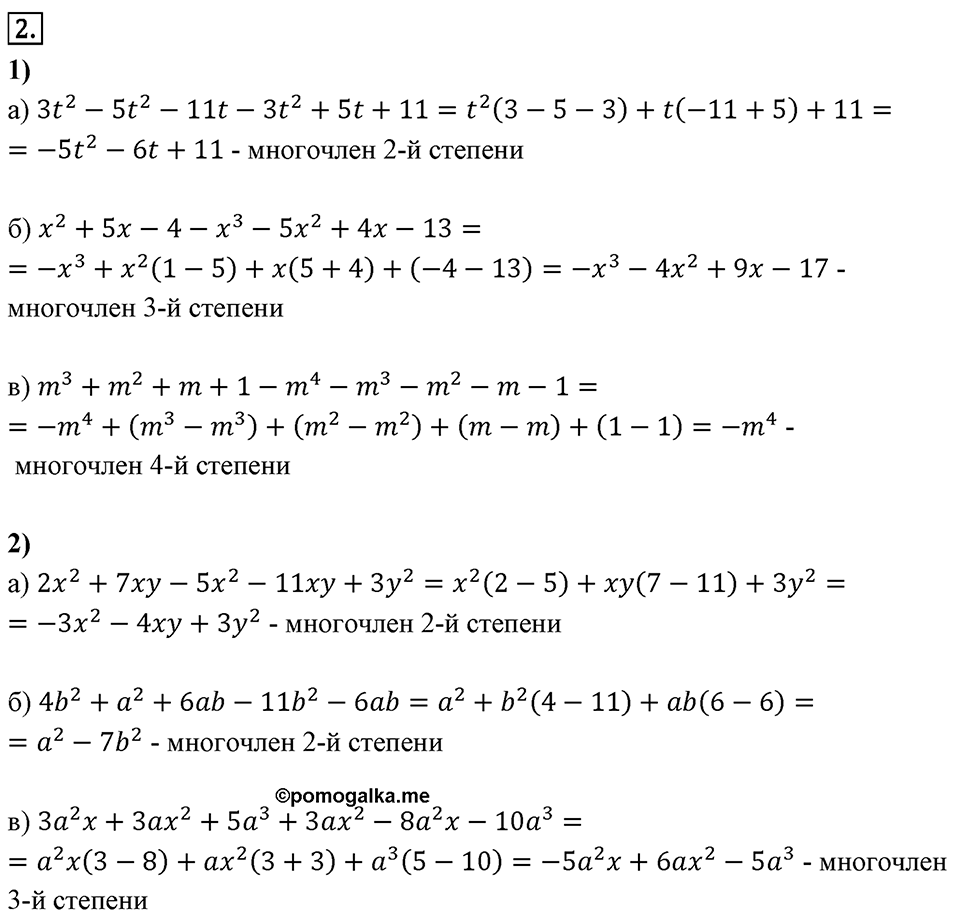 2.

1)

а) $3t^2 - 5t^2 - 11t - 3t^2 + 5t + 11 = t^2(3 - 5 - 3) + t(-11 + 5) + 11 =$
$= -5t^2 - 6t + 11$ - многочлен 2-й степени

б) $x^2 + 5x - 4 - x^3 - 5x^2 + 4x - 13 =$
$= -x^3 + x^2(1 - 5) + x(5 + 4) + (-4 - 13) = -x^3 - 4x^2 + 9x - 17$ - многочлен 3-й степени

в) $m^3 + m^2 + m + 1 - m^4 - m^3 - m^2 - m - 1 =$
$= -m^4 + (m^3 - m^3) + (m^2 - m^2) + (m - m) + (1 - 1) = -m^4$ - многочлен 4-й степени

2)

а) $2x^2 + 7xy - 5x^2 - 11xy + 3y^2 = x^2(2 - 5) + xy(7 - 11) + 3y^2 =$
$= -3x^2 - 4xy + 3y^2$ - многочлен 2-й степени

б) $4b^2 + a^2 + 6ab - 11b^2 - 6ab = a^2 + b^2(4 - 11) + ab(6 - 6) =$
$= a^2 - 7b^2$ - многочлен 2-й степени

©pomogalka.me

в) $3a^2x + 3ax^2 + 5a^3 + 3ax^2 - 8a^2x - 10a^3 =$
$= a^2x(3 - 8) + ax^2(3 + 3) + a^3(5 - 10) = -5a^2x + 6ax^2 - 5a^3$ - многочлен 3-й степени